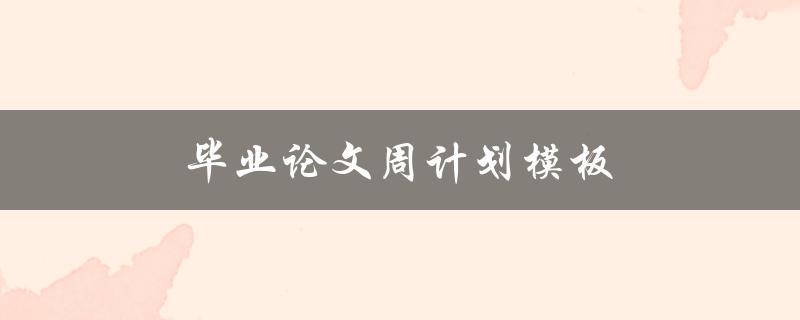 毕业论文周计划模板